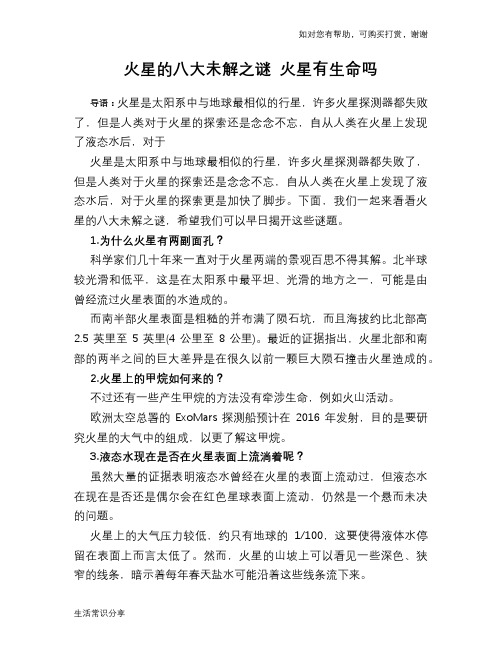 如对您有帮助，可购买打赏，谢谢

火星的八大未解之谜 火星有生命吗

导语：火星是太阳系中与地球最相似的行星，许多火星探测器都失败了，但是人类对于火星的探索还是念念不忘，自从人类在火星上发现了液态水后，对于

火星是太阳系中与地球最相似的行星，许多火星探测器都失败了，但是人类对于火星的探索还是念念不忘，自从人类在火星上发现了液态水后，对于火星的探索更是加快了脚步。下面，我们一起来看看火星的八大未解之谜，希望我们可以早日揭开这些谜题。

1.为什么火星有两副面孔？

科学家们几十年来一直对于火星两端的景观百思不得其解。北半球较光滑和低平，这是在太阳系中最平坦、光滑的地方之一，可能是由曾经流过火星表面的水造成的。

而南半部火星表面是粗糙的并布满了陨石坑，而且海拔约比北部高 2.5 英里至 5 英里(4 公里至 8 公里)。最近的证据指出，火星北部和南部的两半之间的巨大差异是在很久以前一颗巨大陨石撞击火星造成的。

2.火星上的甲烷如何来的？

不过还有一些产生甲烷的方法没有牵涉生命，例如火山活动。

欧洲太空总署的 ExoMars 探测船预计在 2016 年发射，目的是要研究火星的大气中的组成，以更了解这甲烷。

3.液态水现在是否在火星表面上流淌着呢？

虽然大量的证据表明液态水曾经在火星的表面上流动过，但液态水在现在是否还是偶尔会在红色星球表面上流动，仍然是一个悬而未决的问题。

火星上的大气压力较低，约只有地球的 1/100，这要使得液体水停留在表面上而言太低了。然而，火星的山坡上可以看见一些深色、狭窄的线条，暗示着每年春天盐水可能沿着这些线条流下来。

生活常识分享